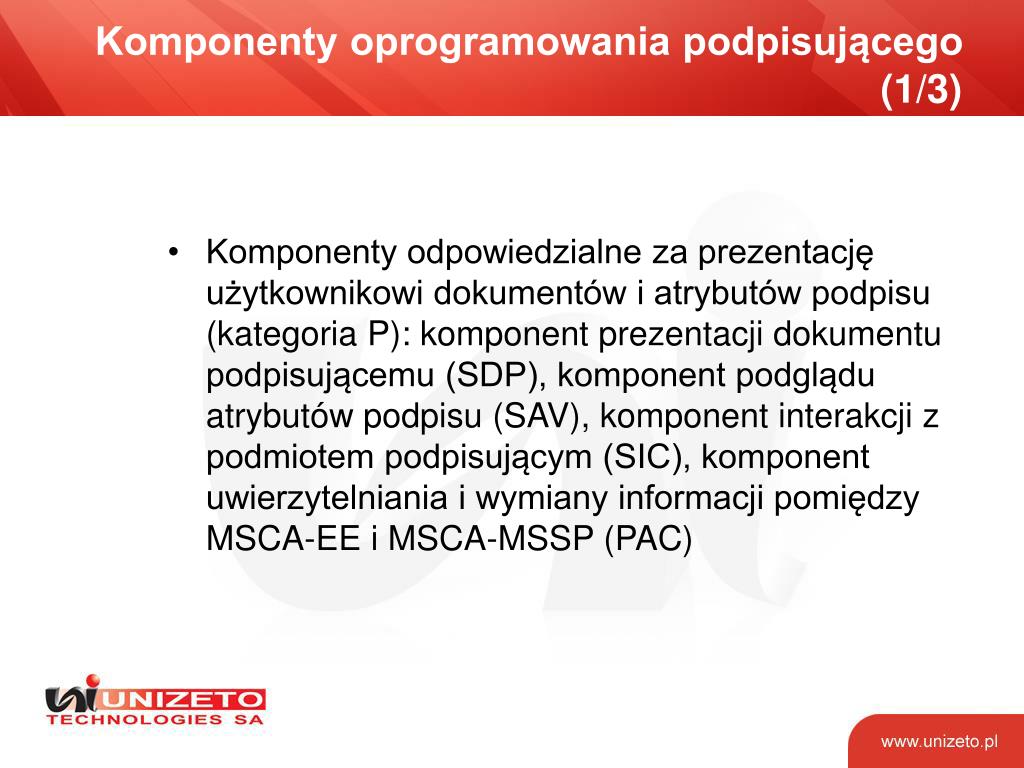 Komponenty oprogramowania podpisującego (1/3)

• Komponenty odpowiedzialne za prezentację użytkownikowi dokumentów i atrybutów podpisu (kategoria P): komponent prezentacji dokumentu podpisującemu (SDP), komponent podglądu atrybutów podpisu (SAV), komponent interakcji z podmiotem podpisującym (SIC), komponent uwierzytelniania i wymiany informacji pomiędzy MSCA-EE i MSCA-MSSP (PAC)

UNIZETO TECHNOLOGIES SA

www.unizeto.pl